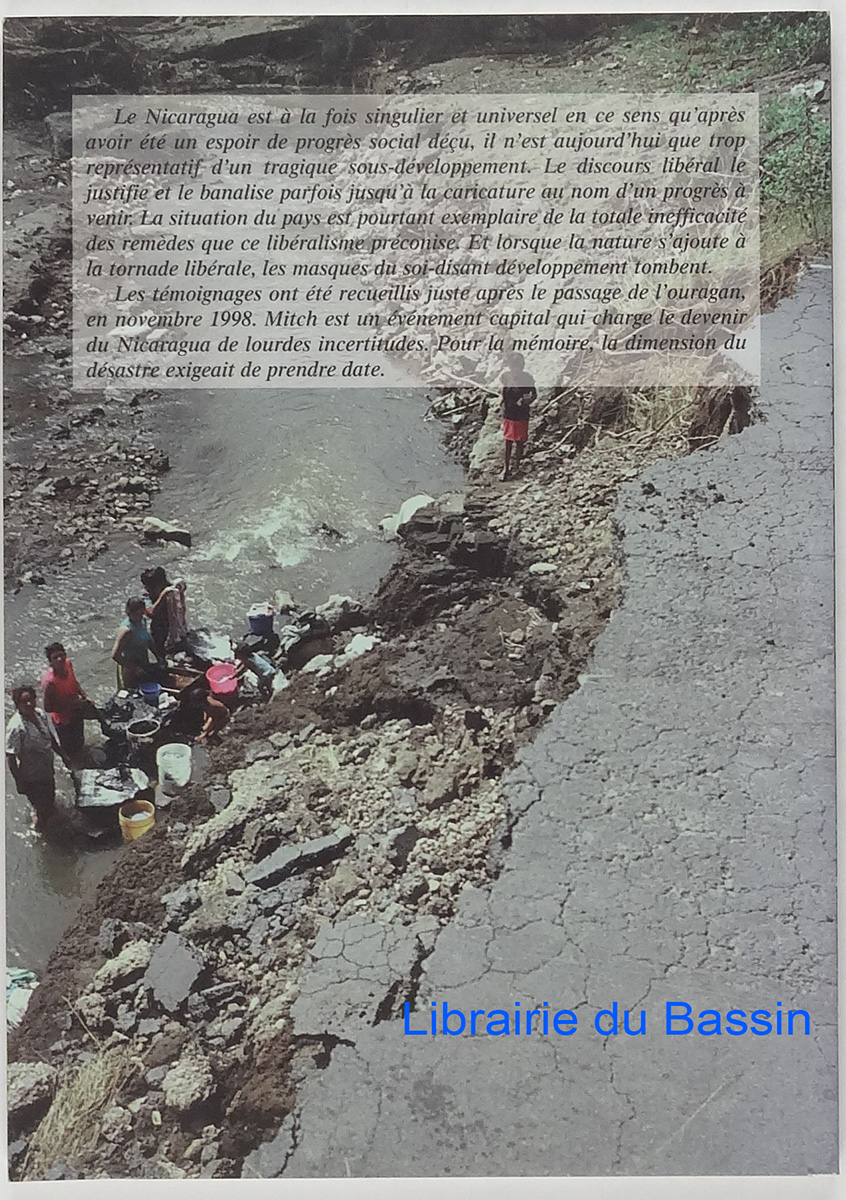 Le Nicaragua est à la fois singulier et universel en ce sens qu'après avoir été un espoir de progrès social déçu, il n'est aujourd'hui que trop représentatif d'un tragique sous-développement. Le discours libéral le justifie et le banalise parfois jusqu'à la caricature au nom d'un progrès à venir. La situation du pays est pourtant exemplaire de la totale inefficacité des remèdes que ce libéralisme préconise. Et lorsque la nature s'ajoute à la tornade libérale, les masques du soi-disant développement tombent.

Les témoignages ont été recueillis juste après le passage de l'ouragan, en novembre 1998. Mitch est un événement capital qui charge le devenir du Nicaragua de lourdes incertitudes. Pour la mémoire, la dimension du désastre exigeait de prendre date.

Librairie du Bassin